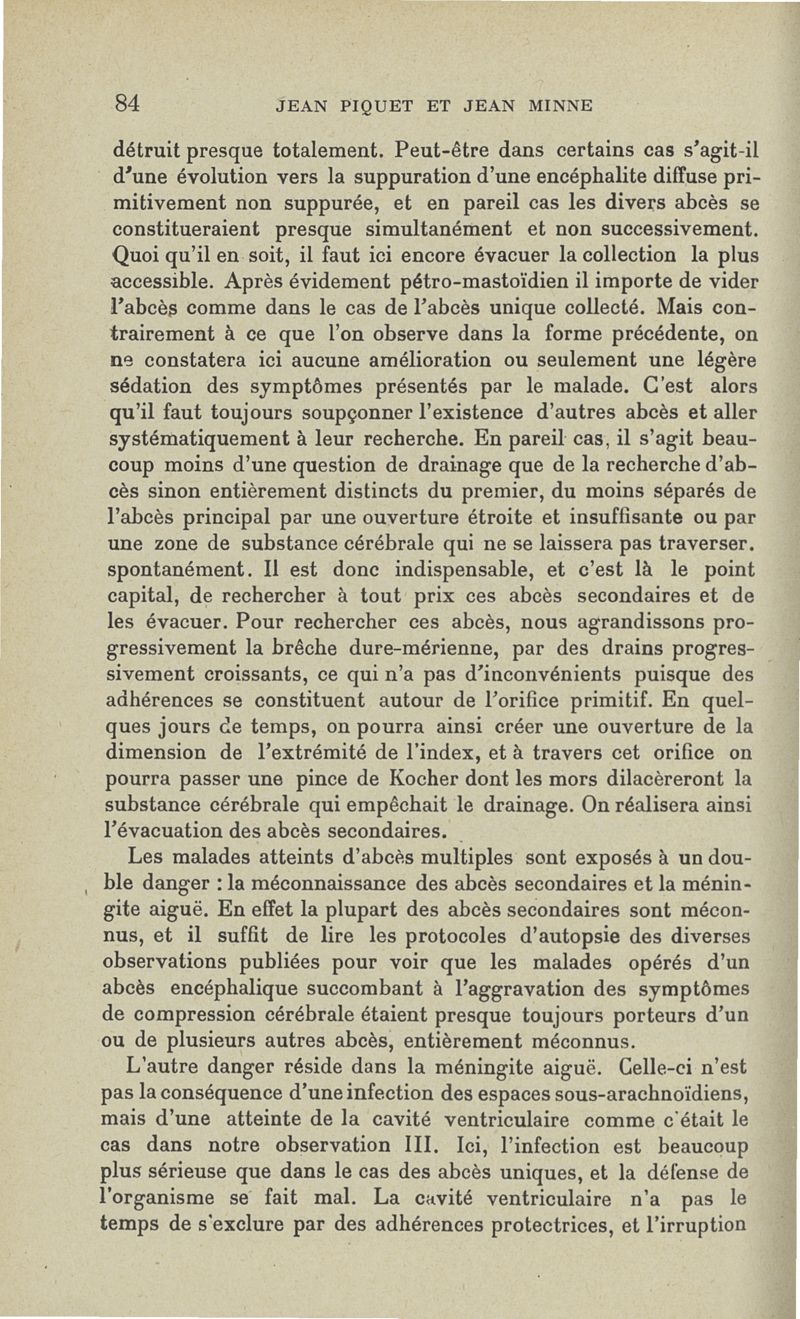 84 JEAN PIQUET ET JEAN MINNE

détruit presque totalement. Peut-être dans certains cas s'agit-il d'une évolution vers la suppuration d'une encéphalite diffuse primitivement non suppurée, et en pareil cas les divers abcès se constitueraient presque simultanément et non successivement. Quoi qu'il en soit, il faut ici encore évacuer la collection la plus accessible. Après évidement pétro-mastoïdien il importe de vider l'abcès comme dans le cas de l'abcès unique collecté. Mais contrairement à ce que l'on observe dans la forme précédente, on ne constatera ici aucune amélioration ou seulement une légère sédation des symptômes présentés par le malade. C'est alors qu'il faut toujours soupçonner l'existence d'autres abcès et aller systématiquement à leur recherche. En pareil cas, il s'agit beaucoup moins d'une question de drainage que de la recherche d'abcès sinon entièrement distincts du premier, du moins séparés de l'abcès principal par une ouverture étroite et insuffisante ou par une zone de substance cérébrale qui ne se laissera pas traverser. spontanément. Il est donc indispensable, et c'est là le point capital, de rechercher à tout prix ces abcès secondaires et de les évacuer. Pour rechercher ces abcès, nous agrandissons progressivement la brêche dure-mérienne, par des drains progressivement croissants, ce qui n'a pas d'inconvénients puisque des adhérences se constituent autour de l'orifice primitif. En quelques jours de temps, on pourra ainsi créer une ouverture de la dimension de l'extrémité de l'index, et à travers cet orifice on pourra passer une pince de Kocher dont les mors dilacèreront la substance cérébrale qui empêchait le drainage. On réalisera ainsi l'évacuation des abcès secondaires.

Les malades atteints d'abcès multiples sont exposés à un double danger : la méconnaissance des abcès secondaires et la méningite aiguë. En effet la plupart des abcès secondaires sont méconnus, et il suffit de lire les protocoles d'autopsie des diverses observations publiées pour voir que les malades opérés d'un abcès encéphalique succombant à l'aggravation des symptômes de compression cérébrale étaient presque toujours porteurs d'un ou de plusieurs autres abcès, entièrement méconnus.

L'autre danger réside dans la méningite aiguë. Celle-ci n'est pas la conséquence d'une infection des espaces sous-arachnoïdiens, mais d'une atteinte de la cavité ventriculaire comme c'était le cas dans notre observation III. Ici, l'infection est beaucoup plus sérieuse que dans le cas des abcès uniques, et la défense de l'organisme se fait mal. La cavité ventriculaire n'a pas le temps de s'exclure par des adhérences protectrices, et l'irruption